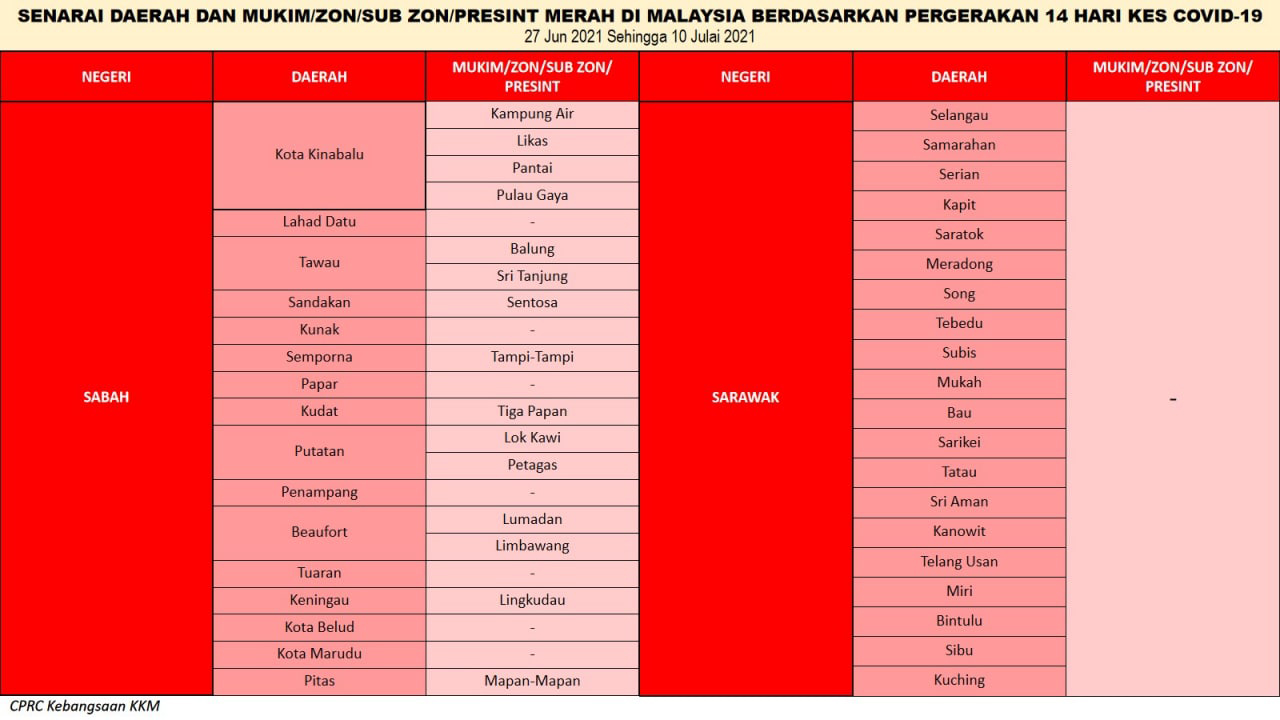 SENARAI DAERAH DAN MUKIM/ZON/SUB ZON/PRESINT MERAH DI MALAYSIA BERDASARKAN PERGERAKAN 14 HARI KES COVID-19
27 Jun 2021 Sehingga 10 Julai 2021

| NEGERI | DAERAH | MUKIM/ZON/SUB ZON/ PRESINT |
|---|---|---|
| SABAH | Kota Kinabalu | Kampung Air |
| | | Likas |
| | | Pantai |
| | | Pulau Gaya |
| | Lahad Datu | - |
| | Tawau | Balung |
| | | Sri Tanjung |
| | Sandakan | Sentosa |
| | Kunak | - |
| | Semporna | Tampi-Tampi |
| | Papar | - |
| | Kudat | Tiga Papan |
| | Putatan | Lok Kawi |
| | | Petagas |
| | Penampang | - |
| | Beaufort | Lumadan |
| | | Limbawang |
| | Tuaran | - |
| | Keningau | Lingkudau |
| | Kota Belud | - |
| | Kota Marudu | - |
| | Pitas | Mapan-Mapan |

| NEGERI | DAERAH | MUKIM/ZON/SUB ZON/ PRESINT |
|---|---|---|
| SARAWAK | Selangau | - |
| | Samarahan | |
| | Serian | |
| | Kapit | |
| | Saratok | |
| | Meradong | |
| | Song | |
| | Tebedu | |
| | Subis | |
| | Mukah | |
| | Bau | |
| | Sarikei | |
| | Tatau | |
| | Sri Aman | |
| | Kanowit | |
| | Telang Usan | |
| | Miri | |
| | Bintulu | |
| | Sibu | |
| | Kuching | |

CPRC Kebangsaan KKM